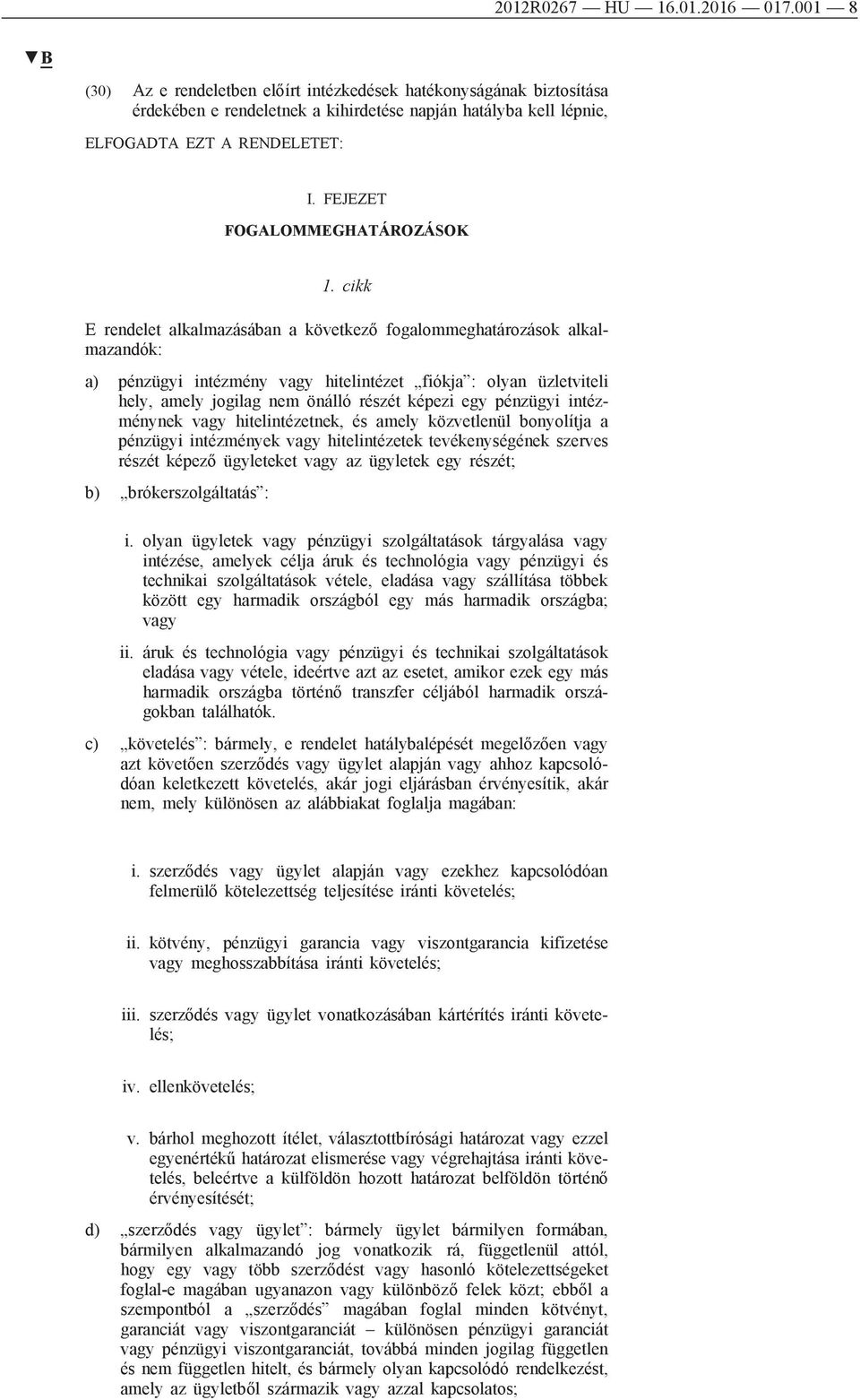 2012R0267 — HU — 16.01.2016 — 017.001 — 8

▼B

(30) Az e rendeletben előírt intézkedések hatékonyságának biztosítása érdekében e rendeletnek a kihirdetése napján hatályba kell lépnie,

ELFOGADTA EZT A RENDELETET:

I. FEJEZET

FOGALOMMEGHATÁROZÁSOK

1. cikk

E rendelet alkalmazásában a következő fogalommeghatározások alkalmazandók:

a) pénzügyi intézmény vagy hitelintézet „fiókja”: olyan üzletviteli hely, amely jogilag nem önálló részét képezi egy pénzügyi intézménynek vagy hitelintézetnek, és amely közvetlenül bonyolítja a pénzügyi intézmények vagy hitelintézetek tevékenységének szerves részét képező ügyleteket vagy az ügyletek egy részét;

b) „brókerszolgáltatás”:

i. olyan ügyletek vagy pénzügyi szolgáltatások tárgyalása vagy intézése, amelyek célja áruk és technológia vagy pénzügyi és technikai szolgáltatások vétele, eladása vagy szállítása többek között egy harmadik országból egy más harmadik országba; vagy

ii. áruk és technológia vagy pénzügyi és technikai szolgáltatások eladása vagy vétele, ideértve azt az esetet, amikor ezek egy más harmadik országba történő transzfer céljából harmadik országokban találhatók.

c) „követelés”: bármely, e rendelet hatálybalépését megelőzően vagy azt követően szerződés vagy ügylet alapján vagy ahhoz kapcsolódóan keletkezett követelés, akár jogi eljárásban érvényesítik, akár nem, mely különösen az alábbiakat foglalja magában:

i. szerződés vagy ügylet alapján vagy ezekhez kapcsolódóan felmerülő kötelezettség teljesítése iránti követelés;

ii. kötvény, pénzügyi garancia vagy viszontgarancia kifizetése vagy meghosszabbítása iránti követelés;

iii. szerződés vagy ügylet vonatkozásában kártérítés iránti követelés;

iv. ellenkövetelés;

v. bárhol meghozott ítélet, választottbírósági határozat vagy ezzel egyenértékű határozat elismerése vagy végrehajtása iránti követelés, beleértve a külföldön hozott határozat belföldön történő érvényesítését;

d) „szerződés vagy ügylet”: bármely ügylet bármilyen formában, bármilyen alkalmazandó jog vonatkozik rá, függetlenül attól, hogy egy vagy több szerződést vagy hasonló kötelezettségeket foglal-e magában ugyanazon vagy különböző felek közt; ebből a szempontból a „szerződés” magában foglal minden kötvényt, garanciát vagy viszontgaranciát – különösen pénzügyi garanciát vagy pénzügyi viszontgaranciát, továbbá minden jogilag független és nem független hitelt, és bármely olyan kapcsolódó rendelkezést, amely az ügyletből származik vagy azzal kapcsolatos;